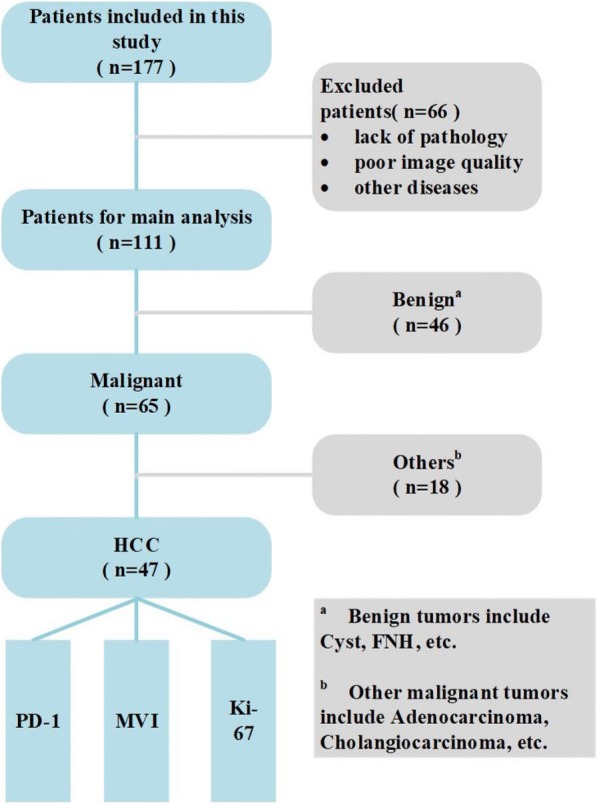 Patients included in this study
( n=177 )

Excluded patients( n=66 )
• lack of pathology
• poor image quality
• other diseases

Patients for main analysis
( n=111 )

Benign$^a$
( n=46 )

Malignant
( n=65 )

Others$^b$
( n=18 )

HCC
( n=47 )

PD-1

MVI

Ki-67

$^a$ Benign tumors include Cyst, FNH, etc.

$^b$ Other malignant tumors include Adenocarcinoma, Cholangiocarcinoma, etc.